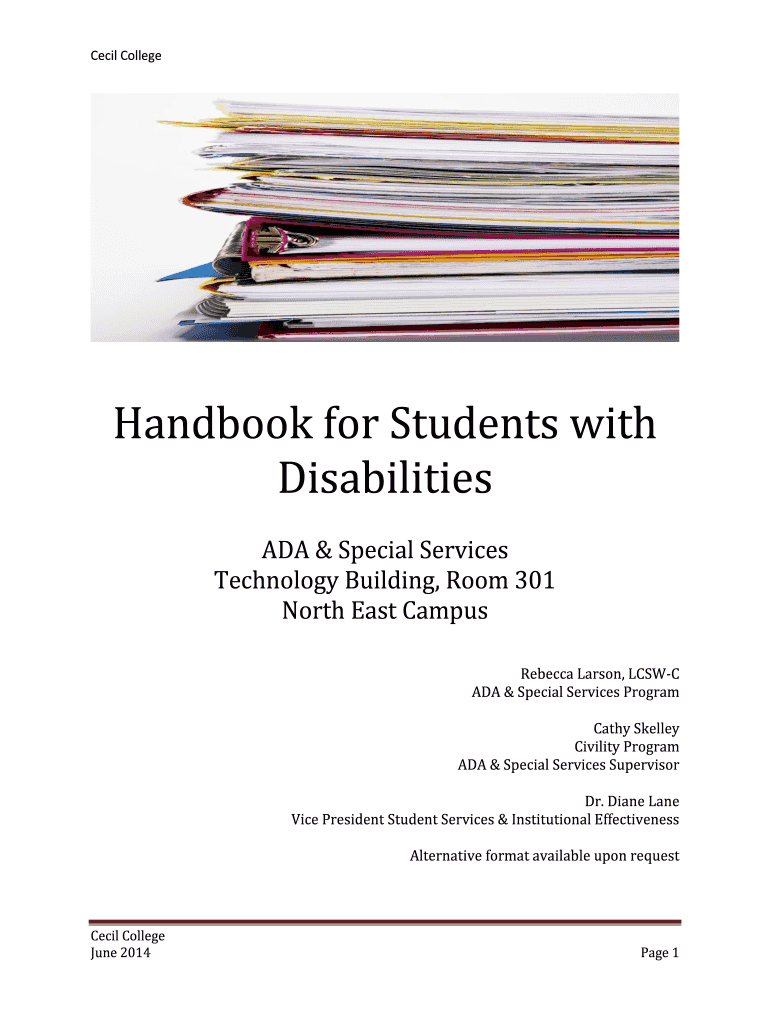 Cecil College

Handbook for Students with Disabilities

ADA & Special Services
Technology Building, Room 301
North East Campus

Rebecca Larson, LCSW-C
ADA & Special Services Program

Cathy Skelley
Civility Program
ADA & Special Services Supervisor

Dr. Diane Lane
Vice President Student Services & Institutional Effectiveness

Alternative format available upon request

Cecil College
June 2014

Page 1